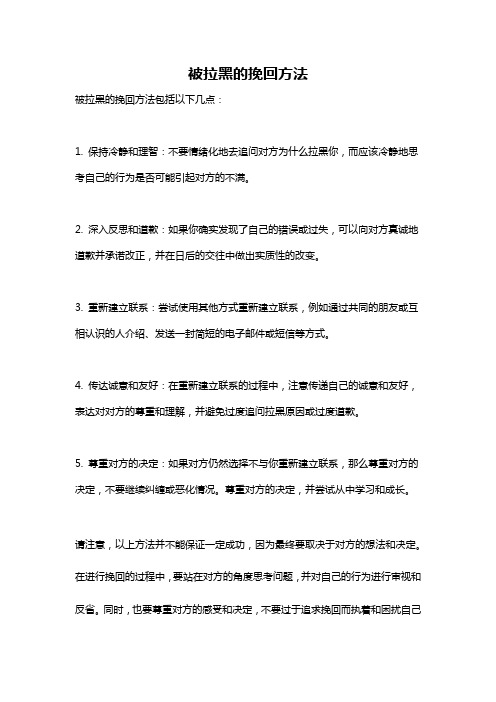 被拉黑的挽回方法

被拉黑的挽回方法包括以下几点：

1. 保持冷静和理智：不要情绪化地去追问对方为什么拉黑你，而应该冷静地思考自己的行为是否可能引起对方的不满。

2. 深入反思和道歉：如果你确实发现了自己的错误或过失，可以向对方真诚地道歉并承诺改正，并在日后的交往中做出实质性的改变。

3. 重新建立联系：尝试使用其他方式重新建立联系，例如通过共同的朋友或互相认识的人介绍、发送一封简短的电子邮件或短信等方式。

4. 传达诚意和友好：在重新建立联系的过程中，注意传递自己的诚意和友好，表达对对方的尊重和理解，并避免过度追问拉黑原因或过度道歉。

5. 尊重对方的决定：如果对方仍然选择不与你重新建立联系，那么尊重对方的决定，不要继续纠缠或恶化情况。尊重对方的决定，并尝试从中学习和成长。

请注意，以上方法并不能保证一定成功，因为最终要取决于对方的想法和决定。在进行挽回的过程中，要站在对方的角度思考问题，并对自己的行为进行审视和反省。同时，也要尊重对方的感受和决定，不要过于追求挽回而执着和困扰自己